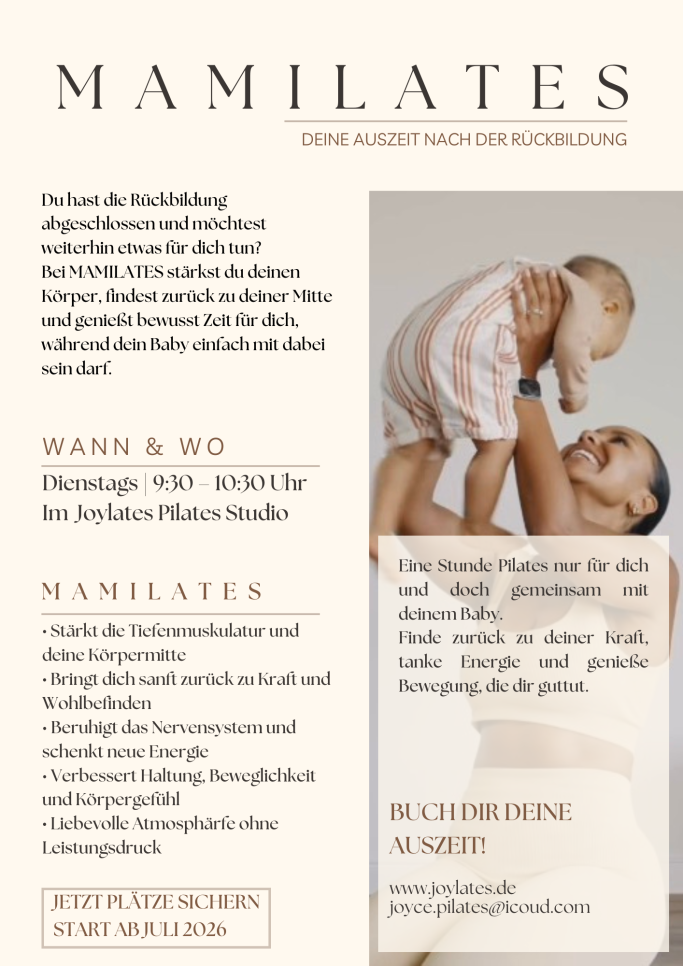 MAMILATES

DEINE AUSZEIT NACH DER RÜCKBILDUNG

Du hast die Rückbildung abgeschlossen und möchtest weiterhin etwas für dich tun?
Bei MAMILATES stärkst du deinen Körper, findest zurück zu deiner Mitte und genießt bewusst Zeit für dich, während dein Baby einfach mit dabei sein darf.

WANN & WO

Dienstags | 9:30 – 10:30 Uhr
Im Joylates Pilates Studio

MAMILATES

• Stärkt die Tiefenmuskulatur und deine Körpermitte
• Bringt dich sanft zurück zu Kraft und Wohlbefinden
• Beruhigt das Nervensystem und schenkt neue Energie
• Verbessert Haltung, Beweglichkeit und Körpergefühl
• Liebevolle Atmosphärfe ohne Leistungsdruck

JETZT PLÄTZE SICHERN
START AB JULI 2026

Eine Stunde Pilates nur für dich und doch gemeinsam mit deinem Baby.
Finde zurück zu deiner Kraft, tanke Energie und genieße Bewegung, die dir guttut.

BUCH DIR DEINE AUSZEIT!

www.joylates.de
joyce.pilates@icoud.com